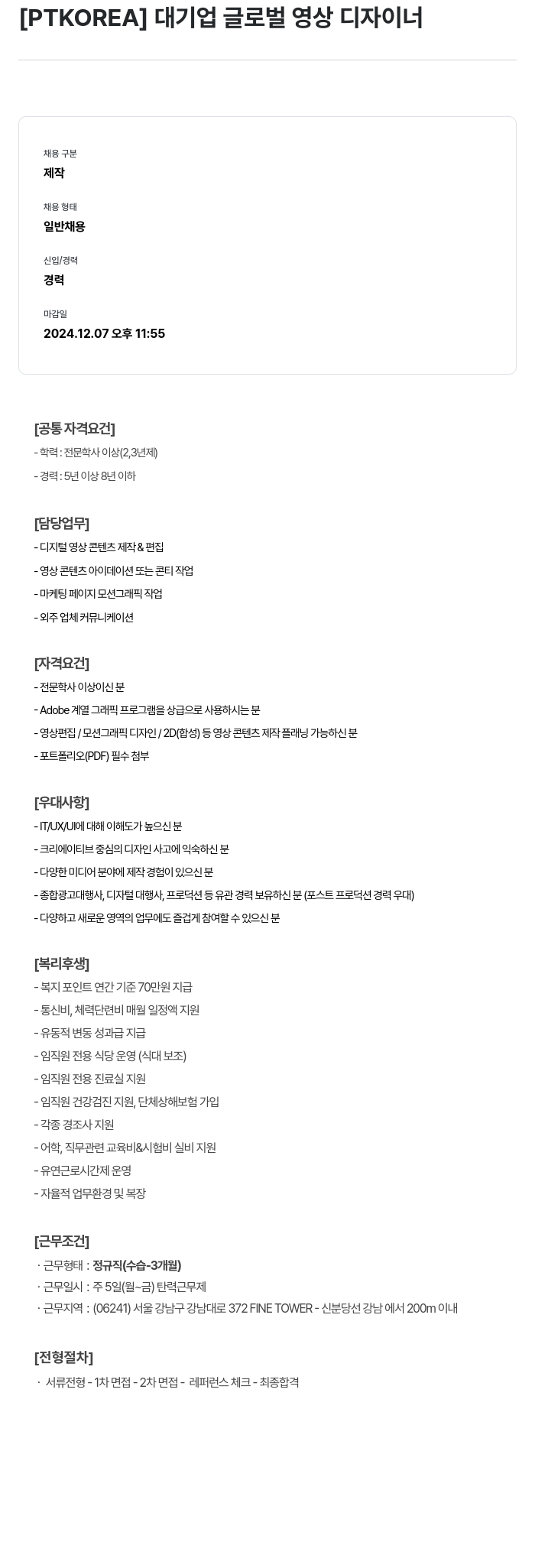 [PTKOREA] 대기업 글로벌 영상 디자이너

채용 구분
제작

채용 형태
일반채용

신입/경력
경력

마감일
2024.12.07 오후 11:55

[공통 자격요건]
- 학력 : 전문학사 이상(2,3년제)
- 경력 : 5년 이상 8년 이하

[담당업무]
- 디지털 영상 콘텐츠 제작 & 편집
- 영상 콘텐츠 아이데이션 또는 콘티 작업
- 마케팅 페이지 모션그래픽 작업
- 외주 업체 커뮤니케이션

[자격요건]
- 전문학사 이상이신 분
- Adobe 계열 그래픽 프로그램을 상급으로 사용하시는 분
- 영상편집 / 모션그래픽 디자인 / 2D(합성) 등 영상 콘텐츠 제작 플래닝 가능하신 분
- 포트폴리오(PDF) 필수 첨부

[우대사항]
- IT/UX/UI에 대해 이해도가 높으신 분
- 크리에이티브 중심의 디자인 사고에 익숙하신 분
- 다양한 미디어 분야에 제작 경험이 있으신 분
- 종합광고대행사, 디지털 대행사, 프로덕션 등 유관 경력 보유하신 분 (포스트 프로덕션 경력 우대)
- 다양하고 새로운 영역의 업무에도 즐겁게 참여할 수 있으신 분

[복리후생]
- 복지 포인트 연간 기준 70만원 지급
- 통신비, 체력단련비 매월 일정액 지원
- 유동적 변동 성과급 지급
- 임직원 전용 식당 운영 (식대 보조)
- 임직원 전용 진료실 지원
- 임직원 건강검진 지원, 단체상해보험 가입
- 각종 경조사 지원
- 어학, 직무관련 교육비&시험비 실비 지원
- 유연근로시간제 운영
- 자율적 업무환경 및 복장

[근무조건]
· 근무형태 : 정규직(수습-3개월)
· 근무일시 : 주 5일(월~금) 탄력근무제
· 근무지역 : (06241) 서울 강남구 강남대로 372 FINE TOWER - 신분당선 강남 에서 200m 이내

[전형절차]
· 서류전형 - 1차 면접 - 2차 면접 - 레퍼런스 체크 - 최종합격